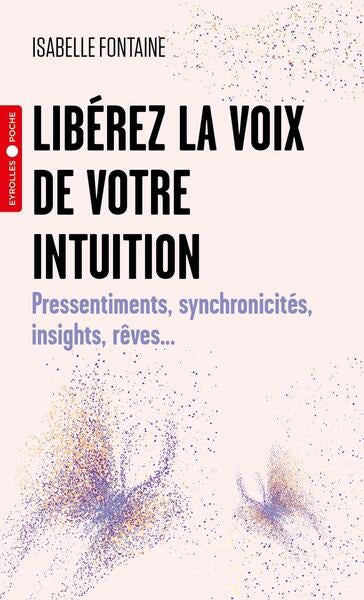 ISABELLE FONTAINE

EYROLLES POCHE

LIBÉREZ LA VOIX DE VOTRE INTUITION

Pressentiments, synchronicités, insights, rêves...